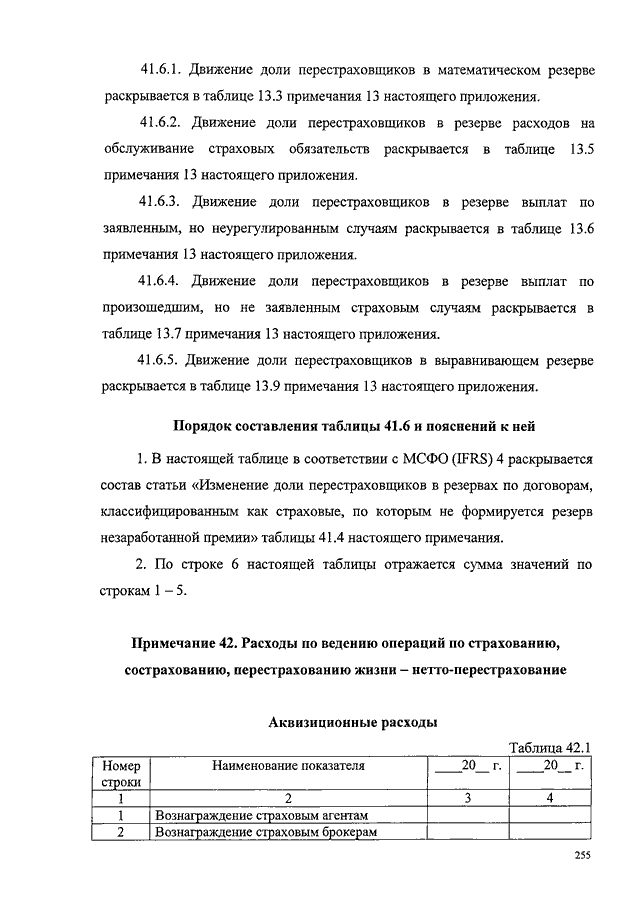 41.6.1. Движение доли перестраховщиков в математическом резерве раскрывается в таблице 13.3 примечания 13 настоящего приложения.

41.6.2. Движение доли перестраховщиков в резерве расходов на обслуживание страховых обязательств раскрывается в таблице 13.5 примечания 13 настоящего приложения.

41.6.3. Движение доли перестраховщиков в резерве выплат по заявленным, но неурегулированным случаям раскрывается в таблице 13.6 примечания 13 настоящего приложения.

41.6.4. Движение доли перестраховщиков в резерве выплат по произошедшим, но не заявленным страховым случаям раскрывается в таблице 13.7 примечания 13 настоящего приложения.

41.6.5. Движение доли перестраховщиков в выравнивающем резерве раскрывается в таблице 13.9 примечания 13 настоящего приложения.

Порядок составления таблицы 41.6 и пояснений к ней

1. В настоящей таблице в соответствии с МСФО (IFRS) 4 раскрывается состав статьи «Изменение доли перестраховщиков в резервах по договорам, классифицированным как страховые, по которым не формируется резерв незаработанной премии» таблицы 41.4 настоящего примечания.

2. По строке 6 настоящей таблицы отражается сумма значений по строкам 1 – 5.

Примечание 42. Расходы по ведению операций по страхованию, сострахованию, перестрахованию жизни – нетто-перестрахование

Аквизиционные расходы

Таблица 42.1

| Номер строки | Наименование показателя | ____20__ г. | ____20__ г. |
|---|---|---|---|
| 1 | 2 | 3 | 4 |
| 1 | Вознаграждение страховым агентам | | |
| 2 | Вознаграждение страховым брокерам | | |

255